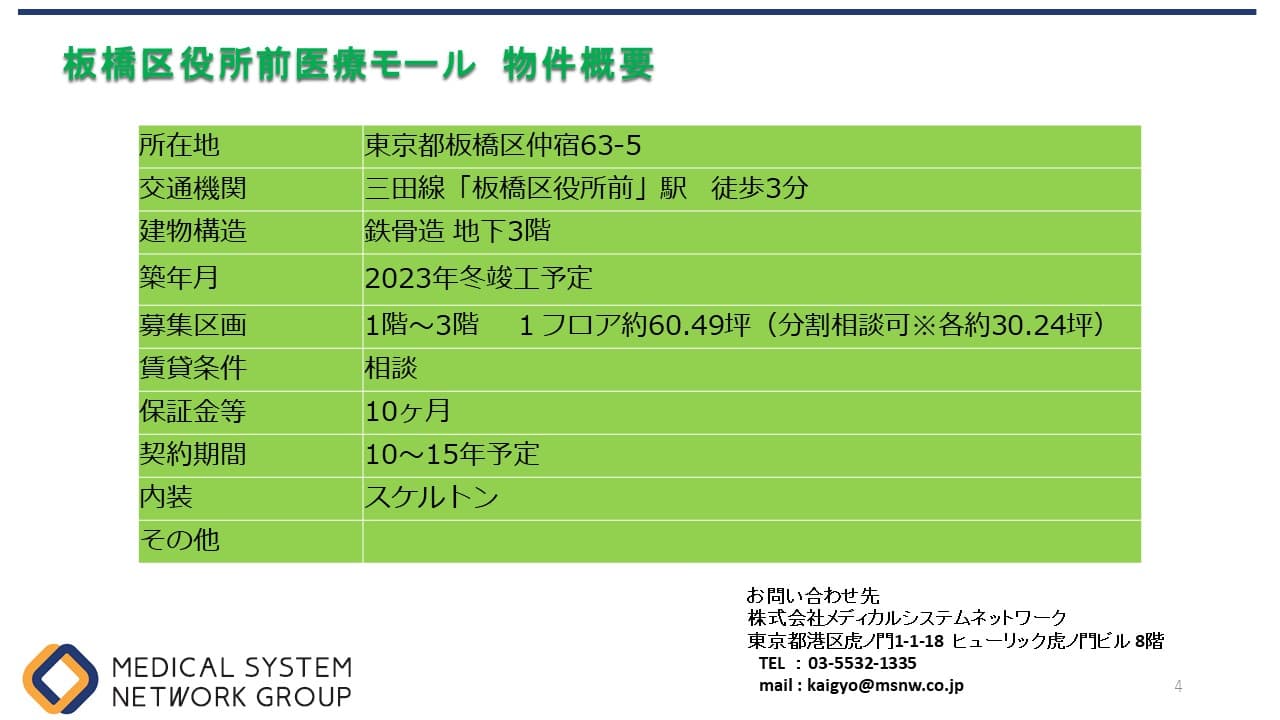 板橋区役所前医療モール　物件概要

| 所在地 | 東京都板橋区仲宿63-5 |
|---|---|
| 交通機関 | 三田線「板橋区役所前」駅　徒歩3分 |
| 建物構造 | 鉄骨造 地下3階 |
| 築年月 | 2023年冬竣工予定 |
| 募集区画 | 1階～3階　１フロア約60.49坪（分割相談可※各約30.24坪） |
| 賃貸条件 | 相談 |
| 保証金等 | 10ヶ月 |
| 契約期間 | 10～15年予定 |
| 内装 | スケルトン |
| その他 | |

お問い合わせ先
株式会社メディカルシステムネットワーク
東京都港区虎ノ門1-1-18 ヒューリック虎ノ門ビル 8階
TEL ：03-5532-1335
mail : kaigyo@msnw.co.jp

MEDICAL SYSTEM NETWORK GROUP

4